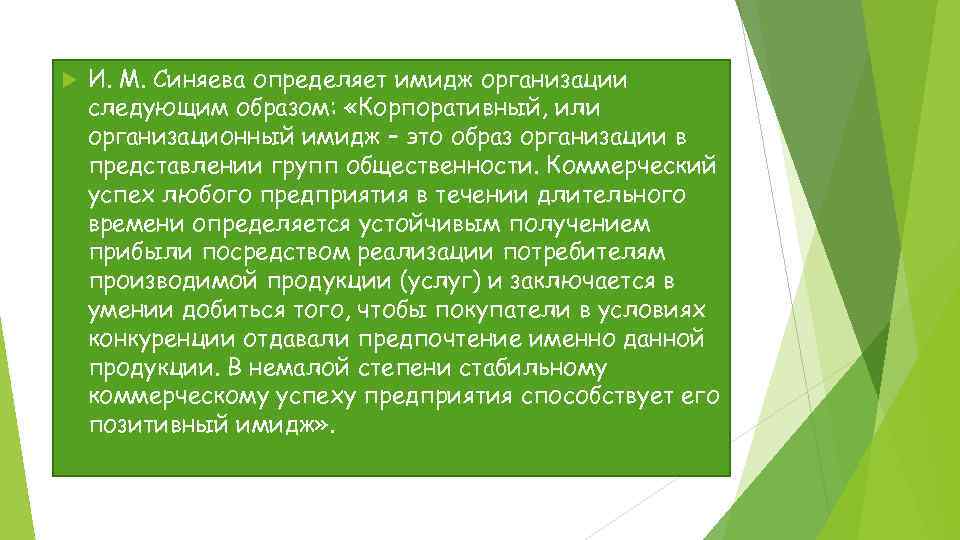 И. М. Синяева определяет имидж организации следующим образом: «Корпоративный, или организационный имидж – это образ организации в представлении групп общественности. Коммерческий успех любого предприятия в течении длительного времени определяется устойчивым получением прибыли посредством реализации потребителям производимой продукции (услуг) и заключается в умении добиться того, чтобы покупатели в условиях конкуренции отдавали предпочтение именно данной продукции. В немалой степени стабильному коммерческому успеху предприятия способствует его позитивный имидж».